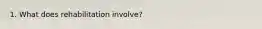 1. What does rehabilitation involve?